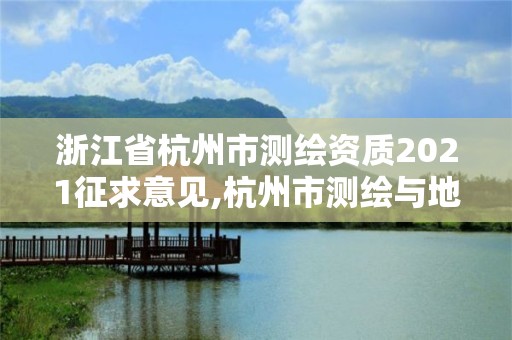 浙江省杭州市测绘资质2021征求意见,杭州市测绘与地